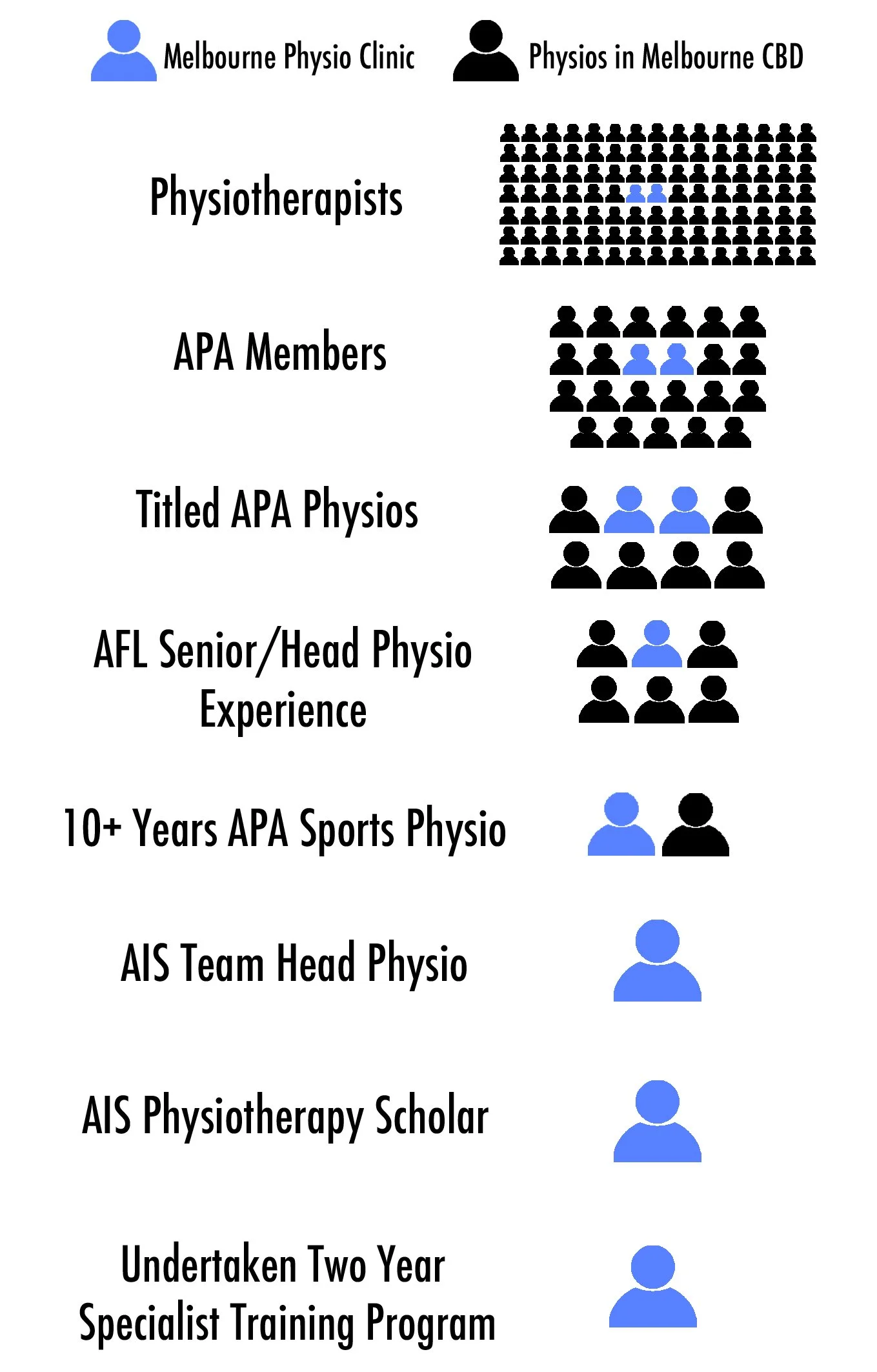 Melbourne Physio Clinic Physios in Melbourne CBD

Physiotherapists

APA Members

Titled APA Physios

AFL Senior/Head Physio Experience

10+ Years APA Sports Physio

AIS Team Head Physio

AIS Physiotherapy Scholar

Undertaken Two Year Specialist Training Program